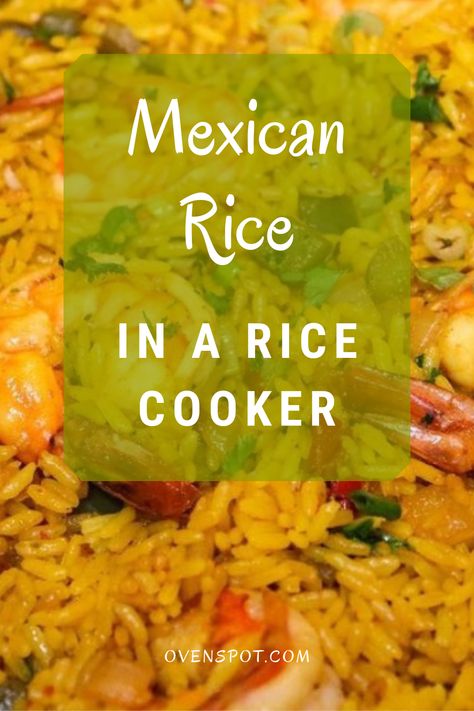 Mexican Rice

IN A RICE COOKER

OVENSPOT.COM